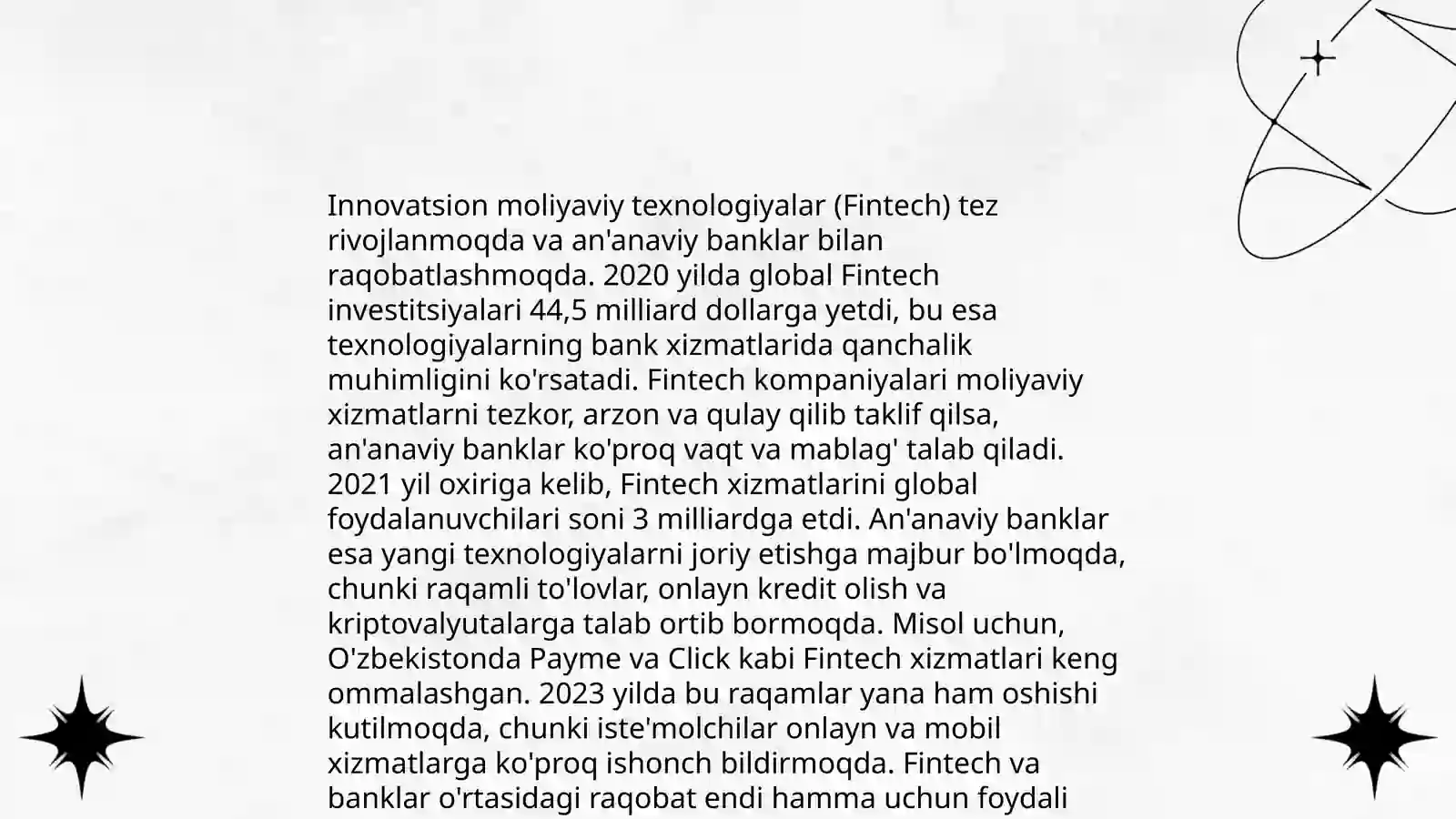 Innovatsion moliyaviy texnologiyalar (Fintech) tez rivojlanmoqda va an'anaviy banklar bilan raqobatlashmoqda. 2020 yilda global Fintech investitsiyalari 44,5 milliard dollarga yetdi, bu esa texnologiyalarning bank xizmatlarida qanchalik muhimligini ko'rsatadi. Fintech kompaniyalari moliyaviy xizmatlarni tezkor, arzon va qulay qilib taklif qilsa, an'anaviy banklar ko'proq vaqt va mablag' talab qiladi. 2021 yil oxiriga kelib, Fintech xizmatlarini global foydalanuvchilari soni 3 milliardga etdi. An'anaviy banklar esa yangi texnologiyalarni joriy etishga majbur bo'lmoqda, chunki raqamli to'lovlar, onlayn kredit olish va kriptovalyutalarga talab ortib bormoqda. Misol uchun, O'zbekistonda Payme va Click kabi Fintech xizmatlari keng ommalashgan. 2023 yilda bu raqamlar yana ham oshishi kutilmoqda, chunki iste'molchilar onlayn va mobil xizmatlarga ko'proq ishonch bildirmoqda. Fintech va banklar o'rtasidagi raqobat endi hamma uchun foydali